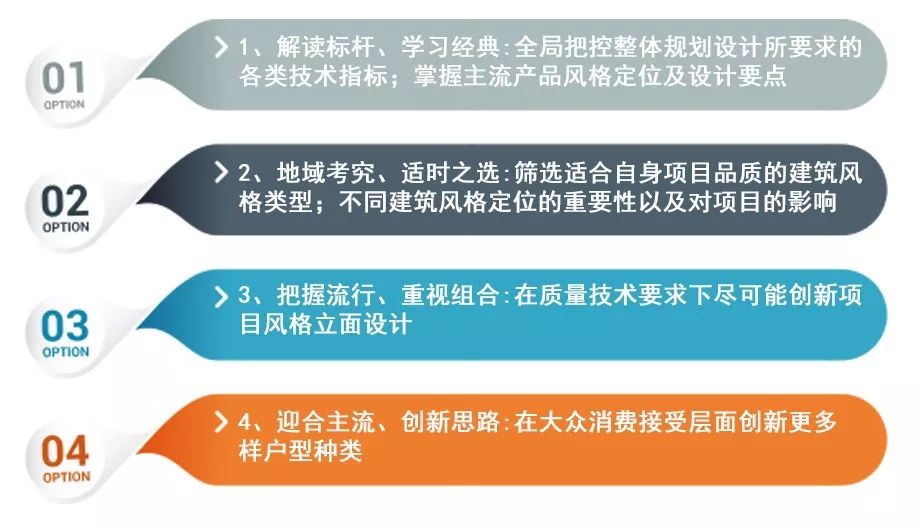 01
OPTION

1、解读标杆、学习经典:全局把控整体规划设计所要求的各类技术指标；掌握主流产品风格定位及设计要点

02
OPTION

2、地域考究、适时之选:筛选适合自身项目品质的建筑风格类型；不同建筑风格定位的重要性以及对项目的影响

03
OPTION

3、把握流行、重视组合:在质量技术要求下尽可能创新项目风格立面设计

04
OPTION

4、迎合主流、创新思路:在大众消费接受层面创新更多样户型种类